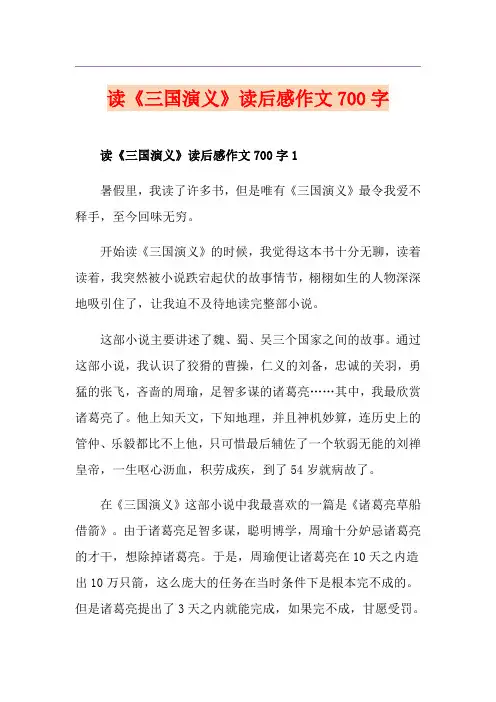 读《三国演义》读后感作文700字

读《三国演义》读后感作文700字1

暑假里，我读了许多书，但是唯有《三国演义》最令我爱不释手，至今回味无穷。

开始读《三国演义》的时候，我觉得这本书十分无聊，读着读着，我突然被小说跌宕起伏的故事情节，栩栩如生的人物深深地吸引住了，让我迫不及待地读完整部小说。

这部小说主要讲述了魏、蜀、吴三个国家之间的故事。通过这部小说，我认识了狡猾的曹操，仁义的刘备，忠诚的关羽，勇猛的张飞，吝啬的周瑜，足智多谋的诸葛亮……其中，我最欣赏诸葛亮了。他上知天文，下知地理，并且神机妙算，连历史上的管仲、乐毅都比不上他，只可惜最后辅佐了一个软弱无能的刘禅皇帝，一生呕心沥血，积劳成疾，到了54岁就病故了。

在《三国演义》这部小说中我最喜欢的一篇是《诸葛亮草船借箭》。由于诸葛亮足智多谋，聪明博学，周瑜十分妒忌诸葛亮的才干，想除掉诸葛亮。于是，周瑜便让诸葛亮在10天之内造出10万只箭，这么庞大的任务在当时条件下是根本完不成的。但是诸葛亮提出了3天之内就能完成，如果完不成，甘愿受罚。